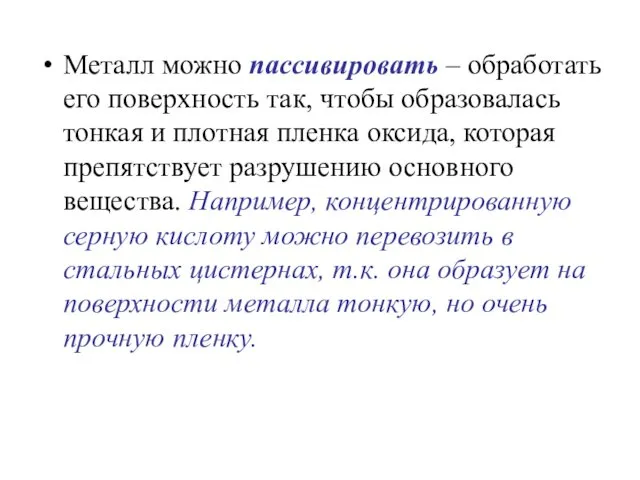 • Металл можно пассивировать – обработать его поверхность так, чтобы образовалась тонкая и плотная пленка оксида, которая препятствует разрушению основного вещества. Например, концентрированную серную кислоту можно перевозить в стальных цистернах, т.к. она образует на поверхности металла тонкую, но очень прочную пленку.